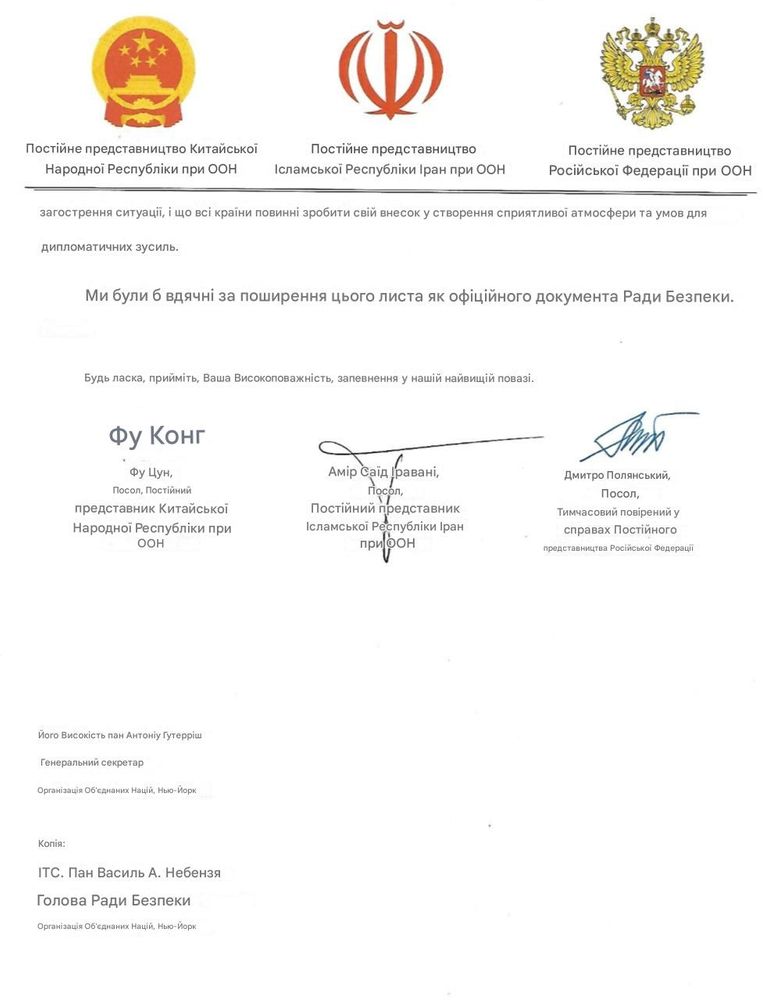 Постійне представництво Китайської Народної Республіки при ООН

Постійне представництво Ісламської Республіки Іран при ООН

Постійне представництво Російської Федерації при ООН

загострення ситуації, і що всі країни повинні зробити свій внесок у створення сприятливої атмосфери та умов для дипломатичних зусиль.

Ми були б вдячні за поширення цього листа як офіційного документа Ради Безпеки.

Будь ласка, прийміть, Ваша Високоповажність, запевнення у нашій найвищій повазі.

Фу Конг

Фу Цун,
Посол, Постійний
представник Китайської Народної Республіки при ООН

Амір Саїд Іравані,
Посол,
Постійний представник Ісламської Республіки Іран при ООН

Дмитро Полянський,
Посол,
Тимчасовий повірений у справах Постійного представництва Російської Федерації

Його Високість пан Антоніу Гутерріш

Генеральний секретар

Організація Об'єднаних Націй, Нью-Йорк

Копія:

ІТС. Пан Василь А. Небензя

Голова Ради Безпеки

Організація Об'єднаних Націй, Нью-Йорк